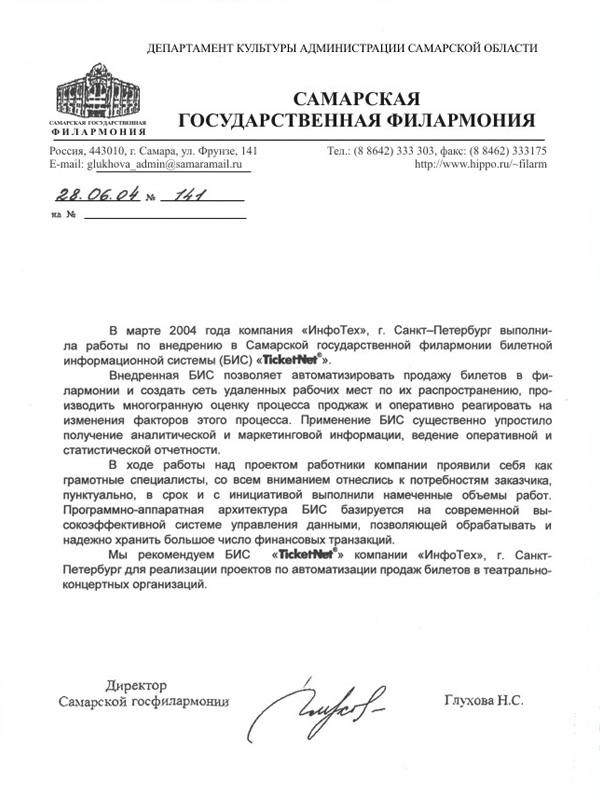 ДЕПАРТАМЕНТ КУЛЬТУРЫ АДМИНИСТРАЦИИ САМАРСКОЙ ОБЛАСТИ

САМАРСКАЯ ГОСУДАРСТВЕННАЯ ФИЛАРМОНИЯ

САМАРСКАЯ ГОСУДАРСТВЕННАЯ
ФИЛАРМОНИЯ

Россия, 443010, г. Самара, ул. Фрунзе, 141
E-mail: glukhova_admin@samaramail.ru

Тел.: (8 8642) 333 303, факс: (8 8462) 333175
http://www.hippo.ru/~filarm

28.06.04 № 141
на №

В марте 2004 года компания «ИнфоТех», г. Санкт–Петербург выполнила работы по внедрению в Самарской государственной филармонии билетной информационной системы (БИС) «TicketNet®».

Внедренная БИС позволяет автоматизировать продажу билетов в филармонии и создать сеть удаленных рабочих мест по их распространению, производить многогранную оценку процесса проджаж и оперативно реагировать на изменения факторов этого процесса. Применение БИС существенно упростило получение аналитической и маркетинговой информации, ведение оперативной и статистической отчетности.

В ходе работы над проектом работники компании проявили себя как грамотные специалисты, со всем вниманием отнеслись к потребностям заказчика, пунктуально, в срок и с инициативой выполнили намеченные объемы работ. Программно-аппаратная архитектура БИС базируется на современной высокоэффективной системе управления данными, позволяющей обрабатывать и надежно хранить большое число финансовых транзакций.

Мы рекомендуем БИС «TicketNet®» компании «ИнфоТех», г. Санкт-Петербург для реализации проектов по автоматизации продаж билетов в театрально-концертных организаций.

Директор
Самарской госфилармонии

Глухова Н.С.